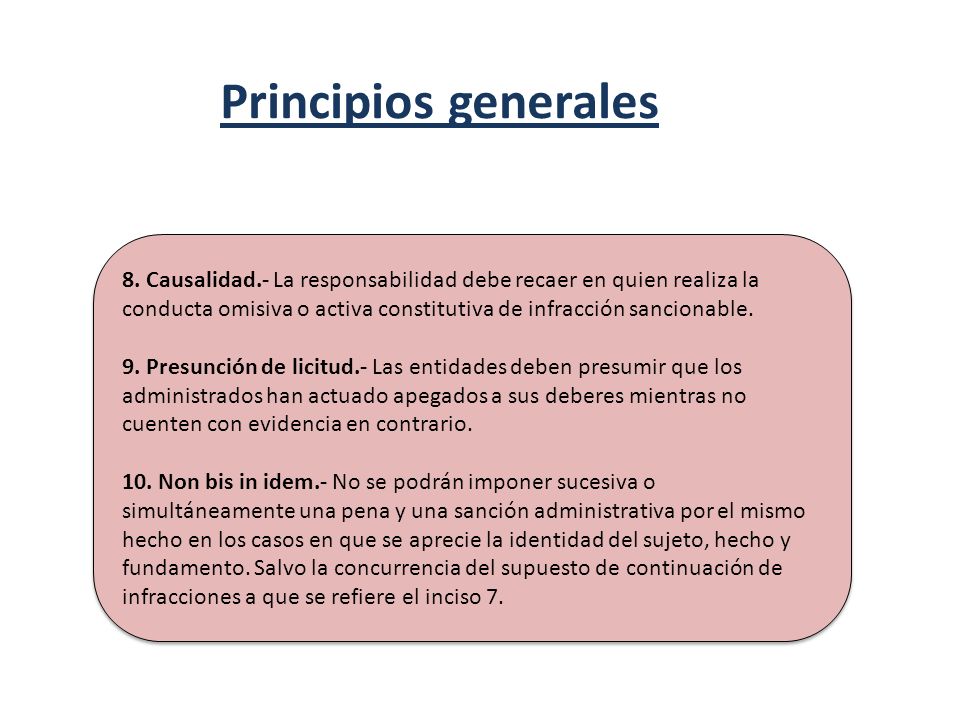 Principios generales

8. Causalidad.- La responsabilidad debe recaer en quien realiza la conducta omisiva o activa constitutiva de infracción sancionable.

9. Presunción de licitud.- Las entidades deben presumir que los administrados han actuado apegados a sus deberes mientras no cuenten con evidencia en contrario.

10. Non bis in idem.- No se podrán imponer sucesiva o simultáneamente una pena y una sanción administrativa por el mismo hecho en los casos en que se aprecie la identidad del sujeto, hecho y fundamento. Salvo la concurrencia del supuesto de continuación de infracciones a que se refiere el inciso 7.